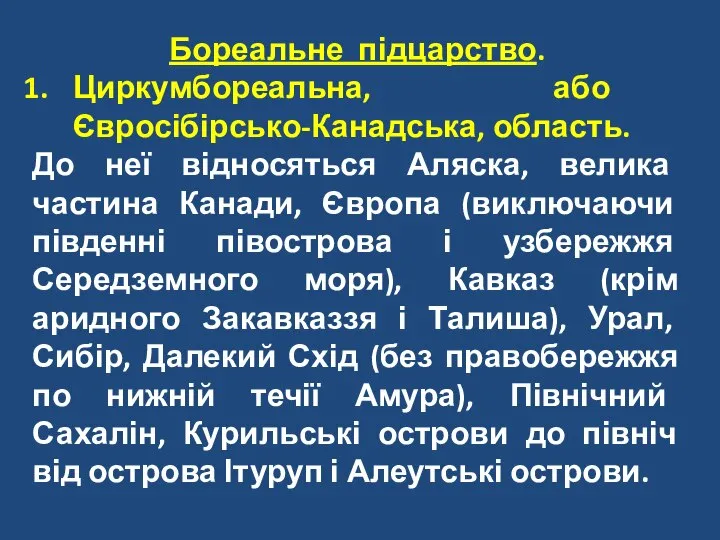 Бореальне підцарство.

1. Циркумбореальна, або Євросібірсько-Канадська, область.

До неї відносяться Аляска, велика частина Канади, Європа (виключаючи південні півострова і узбережжя Середземного моря), Кавказ (крім аридного Закавказзя і Талиша), Урал, Сибір, Далекий Схід (без правобережжя по нижній течії Амура), Північний Сахалін, Курильські острови до північ від острова Ітуруп і Алеутські острови.